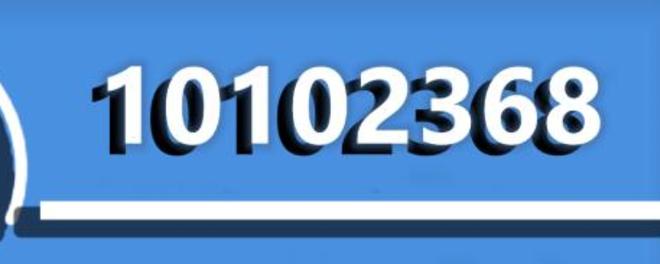 10102368